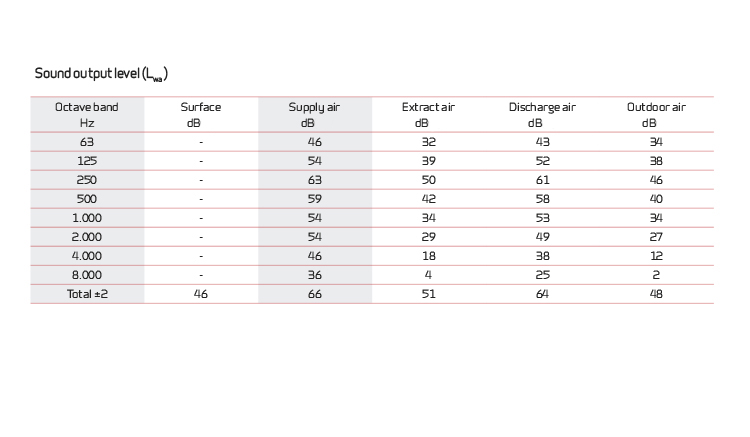 Sound output level ($L_{wa}$)

| Octave band Hz | Surface dB | Supply air dB | Extract air dB | Discharge air dB | Outdoor air dB |
|---|---|---|---|---|---|
| 63 | - | 46 | 32 | 43 | 34 |
| 125 | - | 54 | 39 | 52 | 38 |
| 250 | - | 63 | 50 | 61 | 46 |
| 500 | - | 59 | 42 | 58 | 40 |
| 1.000 | - | 54 | 34 | 53 | 34 |
| 2.000 | - | 54 | 29 | 49 | 27 |
| 4.000 | - | 46 | 18 | 38 | 12 |
| 8.000 | - | 36 | 4 | 25 | 2 |
| Total ±2 | 46 | 66 | 51 | 64 | 48 |